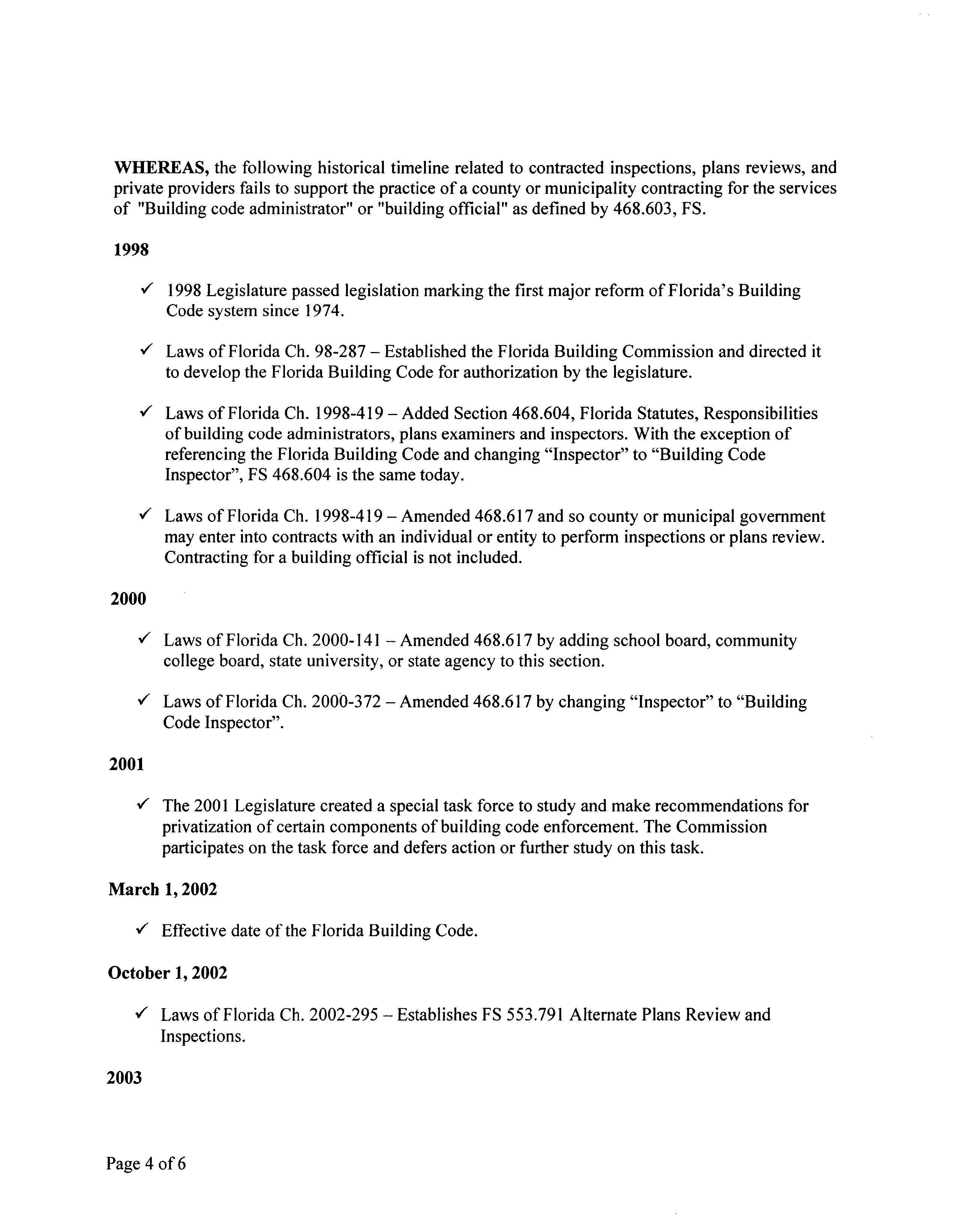 WHEREAS, the following historical timeline related to contracted inspections, plans reviews, and private providers fails to support the practice of a county or municipality contracting for the services of "Building code administrator" or "building official" as defined by 468.603, FS.

1998

✓ 1998 Legislature passed legislation marking the first major reform of Florida's Building Code system since 1974.

✓ Laws of Florida Ch. 98-287 – Established the Florida Building Commission and directed it to develop the Florida Building Code for authorization by the legislature.

✓ Laws of Florida Ch. 1998-419 – Added Section 468.604, Florida Statutes, Responsibilities of building code administrators, plans examiners and inspectors. With the exception of referencing the Florida Building Code and changing "Inspector" to "Building Code Inspector", FS 468.604 is the same today.

✓ Laws of Florida Ch. 1998-419 – Amended 468.617 and so county or municipal government may enter into contracts with an individual or entity to perform inspections or plans review. Contracting for a building official is not included.

2000

✓ Laws of Florida Ch. 2000-141 – Amended 468.617 by adding school board, community college board, state university, or state agency to this section.

✓ Laws of Florida Ch. 2000-372 – Amended 468.617 by changing "Inspector" to "Building Code Inspector".

2001

✓ The 2001 Legislature created a special task force to study and make recommendations for privatization of certain components of building code enforcement. The Commission participates on the task force and defers action or further study on this task.

March 1, 2002

✓ Effective date of the Florida Building Code.

October 1, 2002

✓ Laws of Florida Ch. 2002-295 – Establishes FS 553.791 Alternate Plans Review and Inspections.

2003

Page 4 of 6